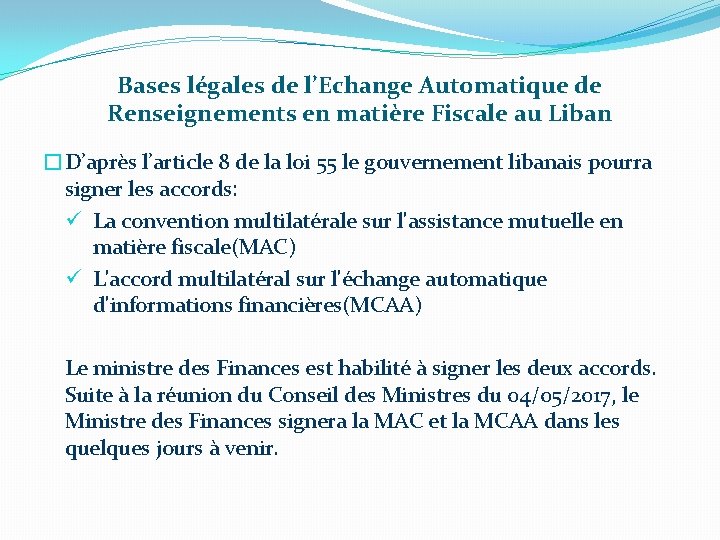 Bases légales de l'Echange Automatique de Renseignements en matière Fiscale au Liban

☐ D'après l'article 8 de la loi 55 le gouvernement libanais pourra signer les accords:

✓ La convention multilatérale sur l'assistance mutuelle en matière fiscale(MAC)

✓ L'accord multilatéral sur l'échange automatique d'informations financières(MCAA)

Le ministre des Finances est habilité à signer les deux accords. Suite à la réunion du Conseil des Ministres du 04/05/2017, le Ministre des Finances signera la MAC et la MCAA dans les quelques jours à venir.